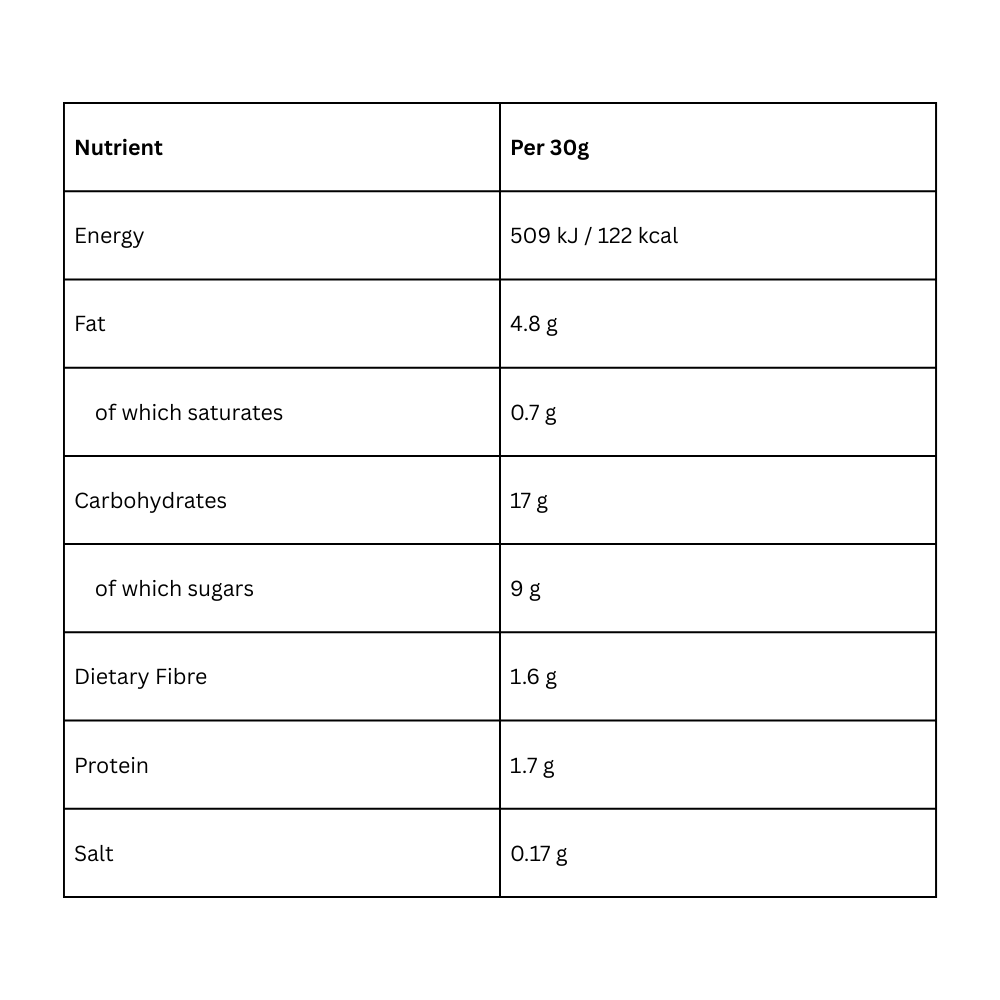 | Nutrient | Per 30g |
|---|---|
| Energy | 509 kJ / 122 kcal |
| Fat | 4.8 g |
| of which saturates | 0.7 g |
| Carbohydrates | 17 g |
| of which sugars | 9 g |
| Dietary Fibre | 1.6 g |
| Protein | 1.7 g |
| Salt | 0.17 g |